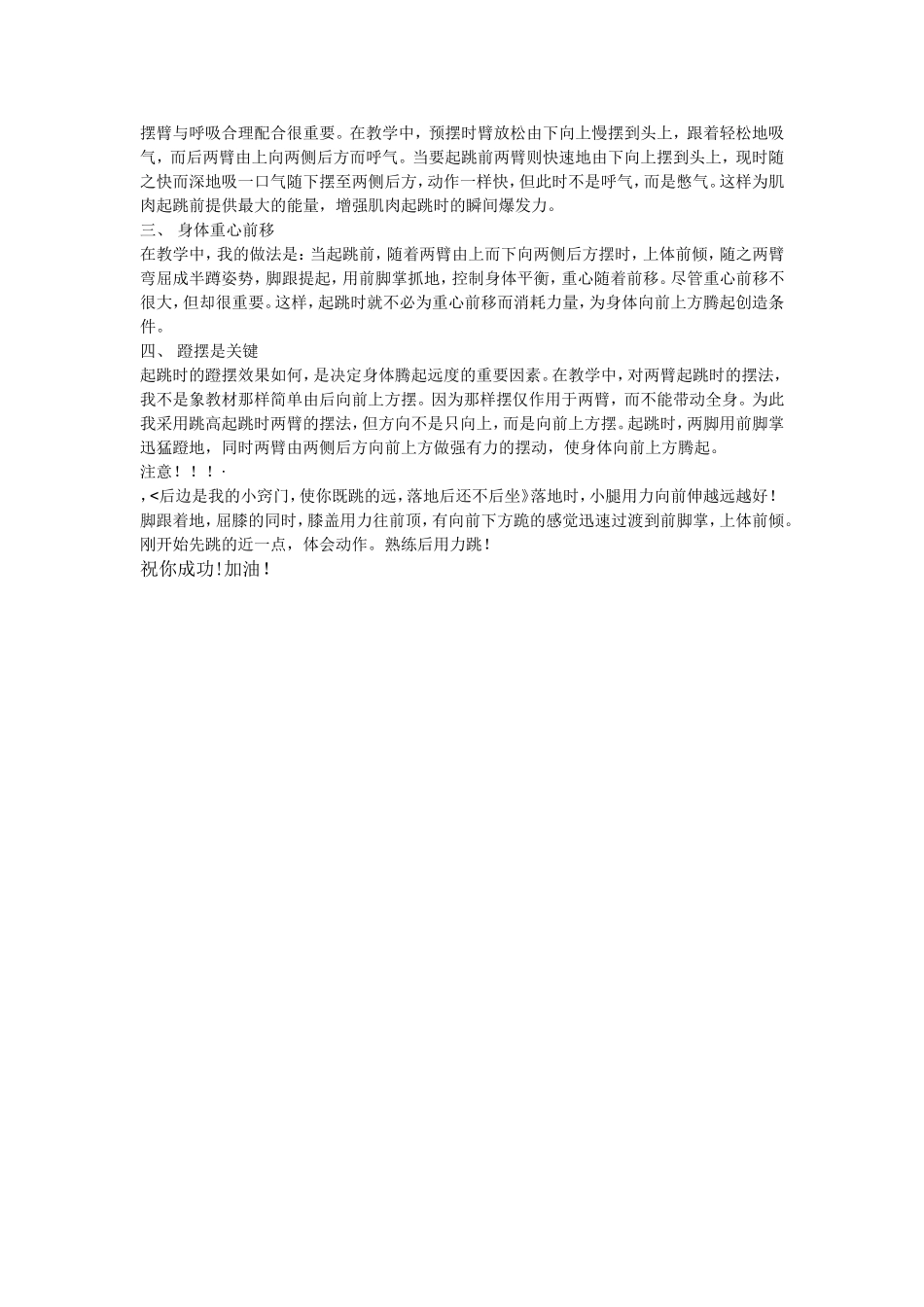 摆臂与呼吸合理配合很重要。在教学中，预摆时臂放松由下向上慢摆到头上，跟着轻松地吸气，而后两臂由上向两侧后方而呼气。当要起跳前两臂则快速地由下向上摆到头上，现时随之快而深地吸一口气随下摆至两侧后方，动作一样快，但此时不是呼气，而是憋气。这样为肌肉起跳前提供最大的能量，增强肌肉起跳时的瞬间爆发力。

三、 身体重心前移

在教学中，我的做法是：当起跳前，随着两臂由上而下向两侧后方摆时，上体前倾，随之两臂弯屈成半蹲姿势，脚跟提起，用前脚掌抓地，控制身体平衡，重心随着前移。尽管重心前移不很大，但却很重要。这样，起跳时就不必为重心前移而消耗力量，为身体向前上方腾起创造条件。

四、 蹬摆是关键

起跳时的蹬摆效果如何，是决定身体腾起远度的重要因素。在教学中，对两臂起跳时的摆法，我不是象教材那样简单由后向前上方摆。因为那样摆仅作用于两臂，而不能带动全身。为此我采用跳高起跳时两臂的摆法，但方向不是只向上，而是向前上方摆。起跳时，两脚用前脚掌迅猛蹬地，同时两臂由两侧后方向前上方做强有力的摆动，使身体向前上方腾起。

注意！！！·

，<后边是我的小窍门，使你既跳的远，落地后还不后坐》落地时，小腿用力向前伸越远越好！脚跟着地，屈膝的同时，膝盖用力往前顶，有向前下方跪的感觉迅速过渡到前脚掌，上体前倾。刚开始先跳的近一点，体会动作。熟练后用力跳！

祝你成功！加油！